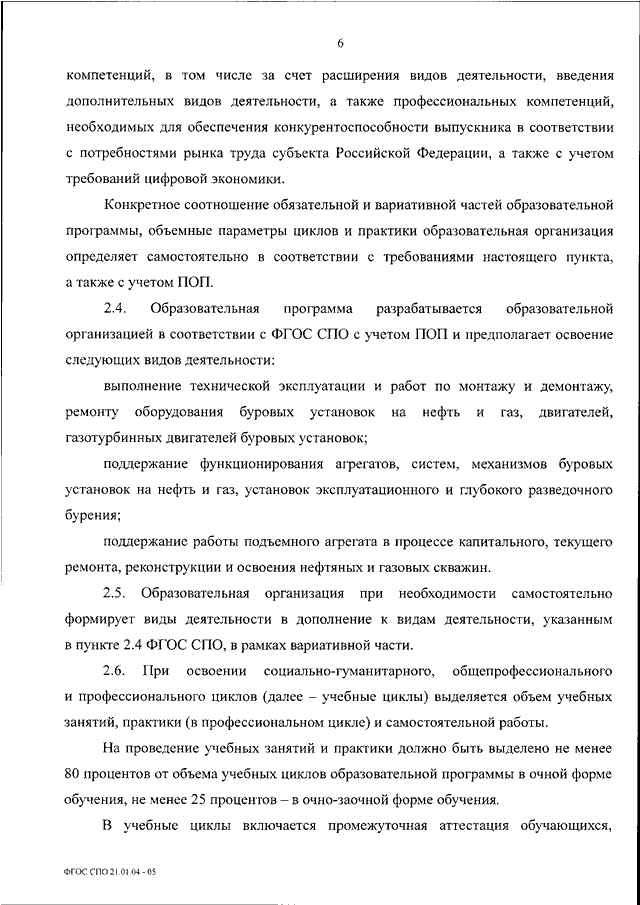 6

компетенций, в том числе за счет расширения видов деятельности, введения дополнительных видов деятельности, а также профессиональных компетенций, необходимых для обеспечения конкурентоспособности выпускника в соответствии с потребностями рынка труда субъекта Российской Федерации, а также с учетом требований цифровой экономики.

Конкретное соотношение обязательной и вариативной частей образовательной программы, объемные параметры циклов и практики образовательная организация определяет самостоятельно в соответствии с требованиями настоящего пункта, а также с учетом ПОП.

2.4. Образовательная программа разрабатывается образовательной организацией в соответствии с ФГОС СПО с учетом ПОП и предполагает освоение следующих видов деятельности:

выполнение технической эксплуатации и работ по монтажу и демонтажу, ремонту оборудования буровых установок на нефть и газ, двигателей, газотурбинных двигателей буровых установок;

поддержание функционирования агрегатов, систем, механизмов буровых установок на нефть и газ, установок эксплуатационного и глубокого разведочного бурения;

поддержание работы подъемного агрегата в процессе капитального, текущего ремонта, реконструкции и освоения нефтяных и газовых скважин.

2.5. Образовательная организация при необходимости самостоятельно формирует виды деятельности в дополнение к видам деятельности, указанным в пункте 2.4 ФГОС СПО, в рамках вариативной части.

2.6. При освоении социально-гуманитарного, общепрофессионального и профессионального циклов (далее – учебные циклы) выделяется объем учебных занятий, практики (в профессиональном цикле) и самостоятельной работы.

На проведение учебных занятий и практики должно быть выделено не менее 80 процентов от объема учебных циклов образовательной программы в очной форме обучения, не менее 25 процентов – в очно-заочной форме обучения.

В учебные циклы включается промежуточная аттестация обучающихся,

ФГОС СПО 21.01.04 - 05